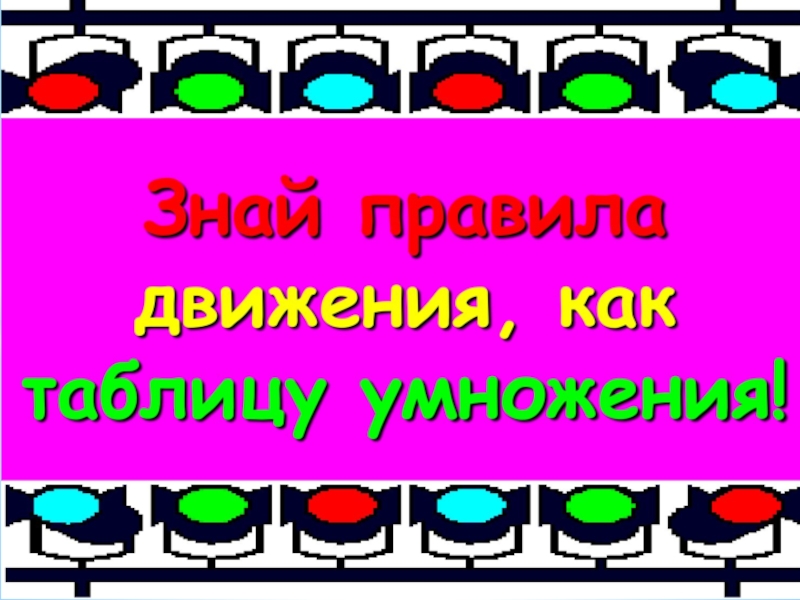 Знай правила движения, как таблицу умножения!